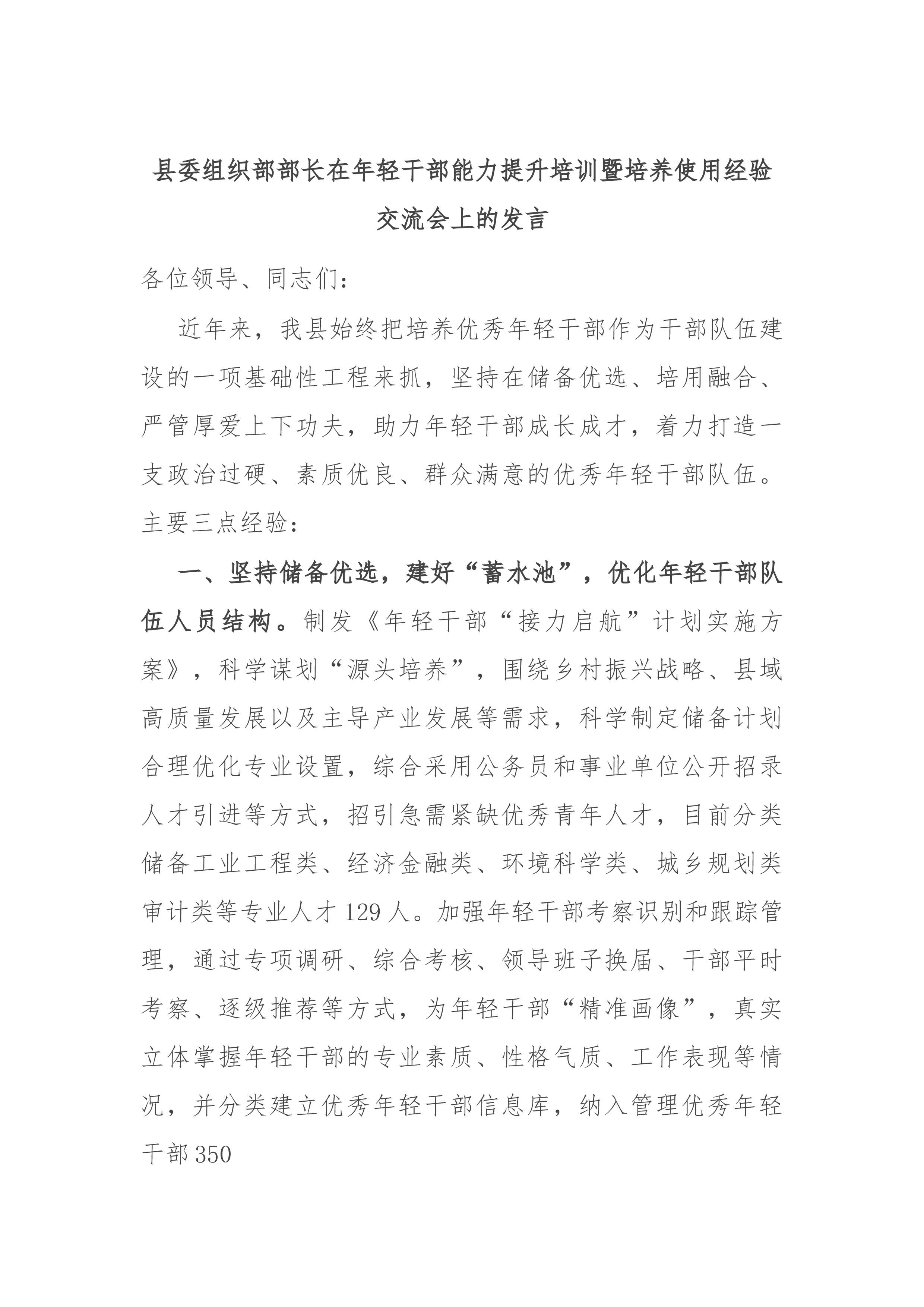 县委组织部部长在年轻干部能力提升培训暨培养使用经验交流会上的发言

各位领导、同志们：

近年来，我县始终把培养优秀年轻干部作为干部队伍建设的一项基础性工程来抓，坚持在储备优选、培用融合、严管厚爱上下功夫，助力年轻干部成长成才，着力打造一支政治过硬、素质优良、群众满意的优秀年轻干部队伍。主要三点经验：

一、坚持储备优选，建好“蓄水池”，优化年轻干部队伍人员结构。制发《年轻干部“接力启航”计划实施方案》，科学谋划“源头培养”，围绕乡村振兴战略、县域高质量发展以及主导产业发展等需求，科学制定储备计划合理优化专业设置，综合采用公务员和事业单位公开招录人才引进等方式，招引急需紧缺优秀青年人才，目前分类储备工业工程类、经济金融类、环境科学类、城乡规划类审计类等专业人才129人。加强年轻干部考察识别和跟踪管理，通过专项调研、综合考核、领导班子换届、干部平时考察、逐级推荐等方式，为年轻干部“精准画像”，真实立体掌握年轻干部的专业素质、性格气质、工作表现等情况，并分类建立优秀年轻干部信息库，纳入管理优秀年轻干部350